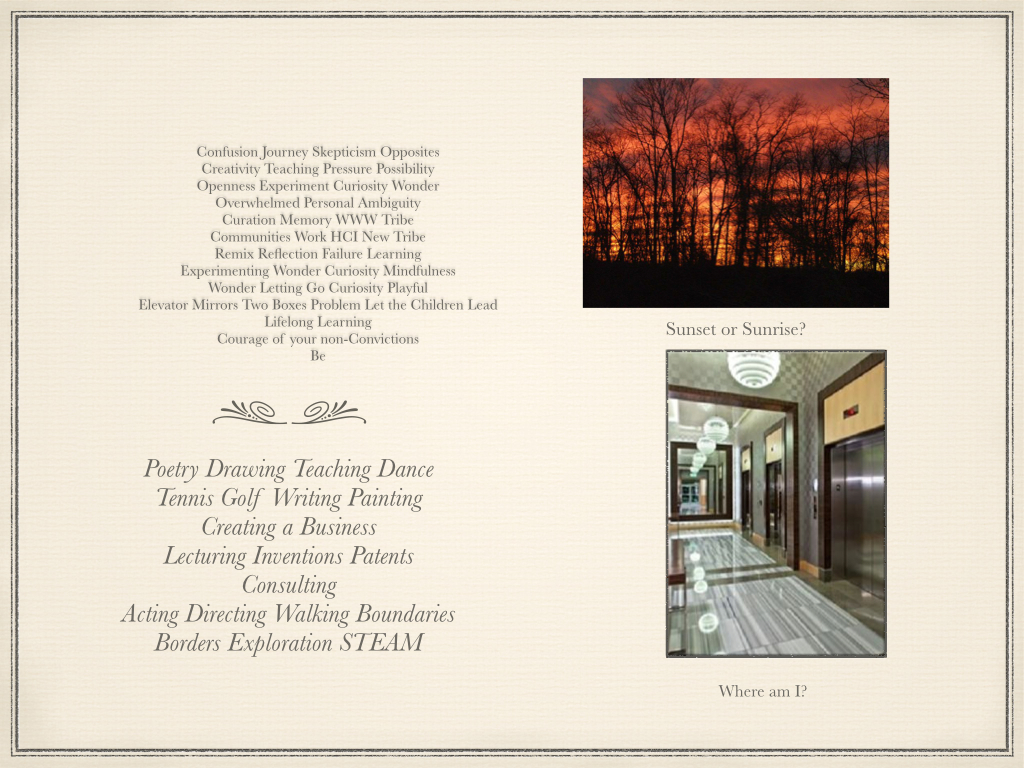 Confusion Journey Skepticism Opposites
Creativity Teaching Pressure Possibility
Openness Experiment Curiosity Wonder
Overwhelmed Personal Ambiguity
Curation Memory WWW Tribe
Communities Work HCI New Tribe
Remix Reflection Failure Learning
Experimenting Wonder Curiosity Mindfulness
Wonder Letting Go Curiosity Playful
Elevator Mirrors Two Boxes Problem Let the Children Lead
Lifelong Learning
Courage of your non-Convictions
Be

Poetry Drawing Teaching Dance
Tennis Golf Writing Painting
Creating a Business
Lecturing Inventions Patents
Consulting
Acting Directing Walking Boundaries
Borders Exploration STEAM

Sunset or Sunrise?

Where am I?